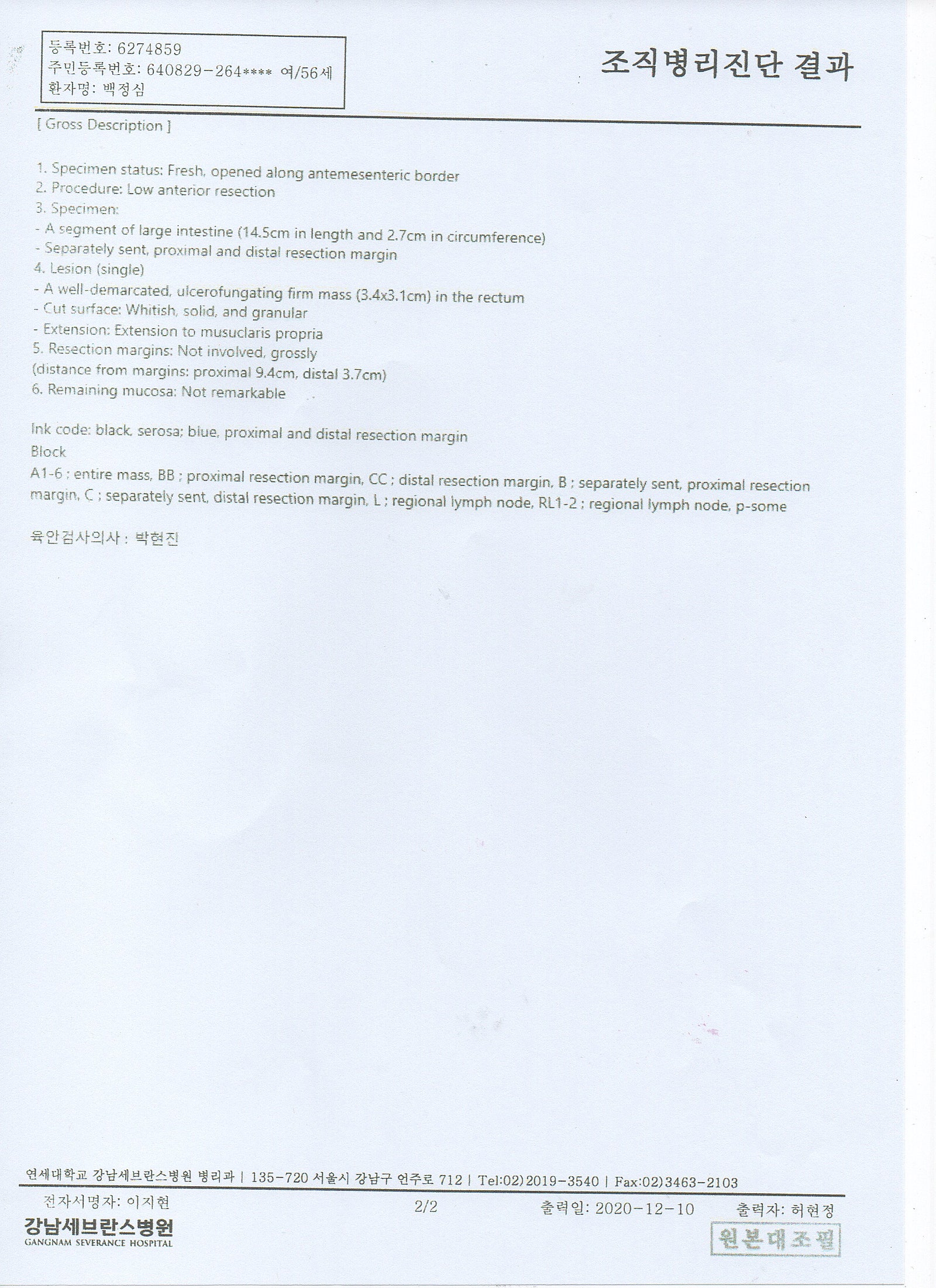 등록번호: 6274859
주민등록번호: 640829-264**** 여/56세
환자명: 백정심

조직병리진단 결과

[ Gross Description ]

1. Specimen status: Fresh, opened along antemesenteric border
2. Procedure: Low anterior resection
3. Specimen:
- A segment of large intestine (14.5cm in length and 2.7cm in circumference)
- Separately sent, proximal and distal resection margin
4. Lesion (single)
- A well-demarcated, ulcerofungating firm mass (3.4x3.1cm) in the rectum
- Cut surface: Whitish, solid, and granular
- Extension: Extension to musuclaris propria
5. Resection margins: Not involved, grossly
(distance from margins: proximal 9.4cm, distal 3.7cm)
6. Remaining mucosa: Not remarkable

Ink code: black, serosa; blue, proximal and distal resection margin
Block
A1-6 ; entire mass, BB ; proximal resection margin, CC ; distal resection margin, B ; separately sent, proximal resection margin, C ; separately sent, distal resection margin, L ; regional lymph node, RL1-2 ; regional lymph node, p-some

육안검사의사 : 박현진

연세대학교 강남세브란스병원 병리과 | 135-720 서울시 강남구 언주로 712 | Tel:02)2019-3540 | Fax:02)3463-2103

전자서명자: 이지현
2/2
출력일: 2020-12-10
출력자: 허현정

강남세브란스병원
GANGNAM SEVERANCE HOSPITAL

원본대조필